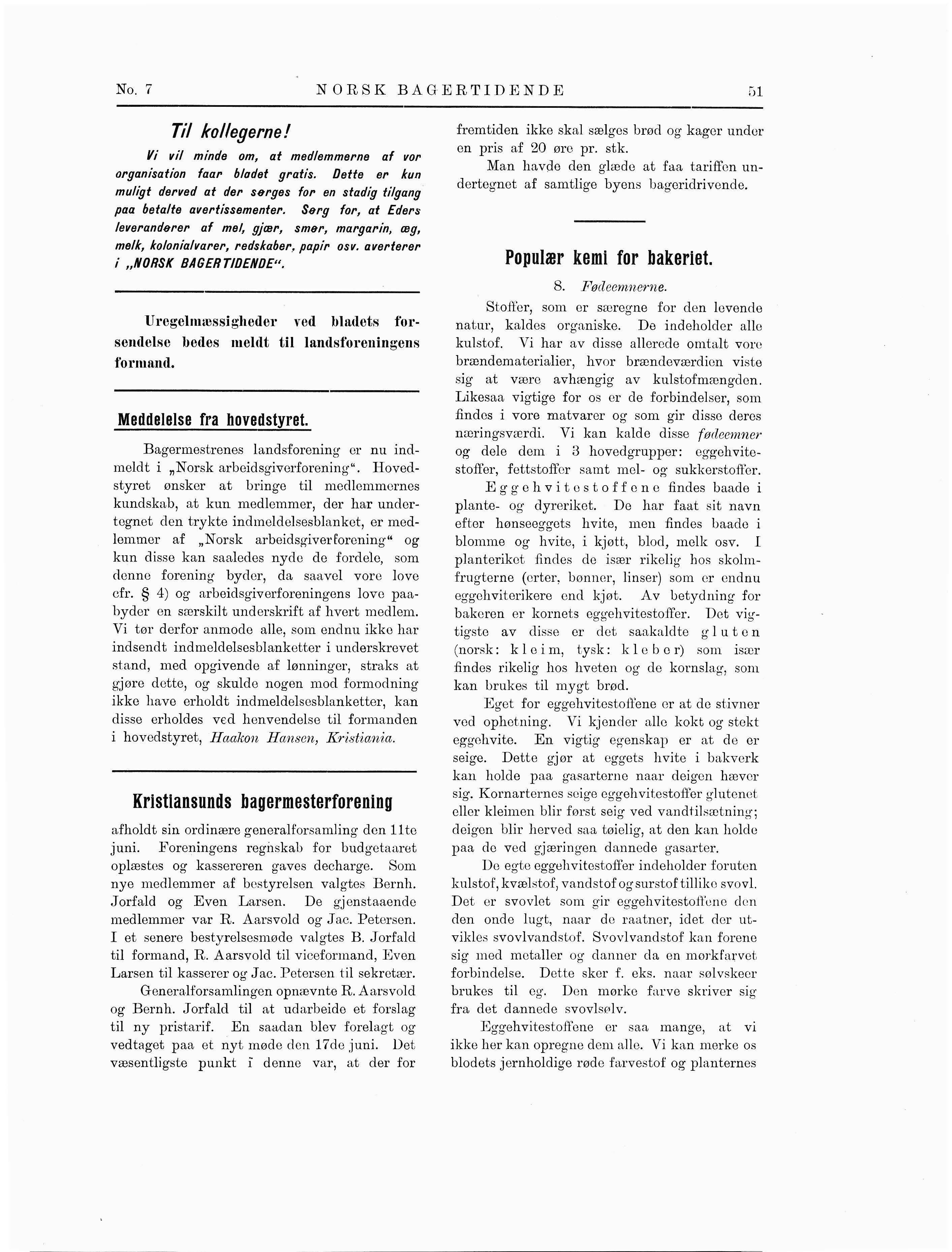 No. 7 NORSK BAGERTIDENDE 51

Til kollegerne!

Vi vil minde om, at medlemmerne af vor organisation faar bladet gratis. Dette er kun muligt derved at der sørges for en stadig tilgang paa betalte avertissementer. Sørg for, at Eders leverandører af mel, gjær, smør, margarin, æg, melk, kolonialvarer, redskaber, papir osv. averterer i „NORSK BAGERTIDENDE“.

Uregelmæssigheder ved bladets forsendelse bedes meldt til landsforeningens formand.

Meddelelse fra hovedstyret.

Bagermestrenes landsforening er nu indmeldt i „Norsk arbeidsgiverforening“. Hovedstyret ønsker at bringe til medlemmernes kundskab, at kun medlemmer, der har undertegnet den trykte indmeldelsesblanket, er medlemmer af „Norsk arbeidsgiverforening“ og kun disse kan saaledes nyde de fordele, som denne forening byder, da saavel vore love cfr. § 4) og arbeidsgiverforeningens love paabyder en særskilt underskrift af hvert medlem. Vi tør derfor anmode alle, som endnu ikke har indsendt indmeldelsesblanketter i underskrevet stand, med opgivende af lønninger, straks at gjøre dette, og skulde nogen mod formodning ikke have erholdt indmeldelsesblanketter, kan disse erholdes ved henvendelse til formanden i hovedstyret, Haakon Hansen, Kristiania.

Kristiansunds bagermesterforening

afholdt sin ordinære generalforsamling den 11te juni. Foreningens regnskab for budgetaaret oplæstes og kassereren gaves decharge. Som nye medlemmer af bestyrelsen valgtes Bernh. Jorfald og Even Larsen. De gjenstaaende medlemmer var R. Aarsvold og Jac. Petersen. I et senere bestyrelsesmøde valgtes B. Jorfald til formand, R. Aarsvold til viceformand, Even Larsen til kasserer og Jac. Petersen til sekretær.

Generalforsamlingen opnævnte R. Aarsvold og Bernh. Jorfald til at udarbeide et forslag til ny pristarif. En saadan blev forelagt og vedtaget paa et nyt møde den 17de juni. Det væsentligste punkt i denne var, at der for fremtiden ikke skal sælges brød og kager under en pris af 20 øre pr. stk.

Man havde den glæde at faa tariffen undertegnet af samtlige byens bageridrivende.

Populær kemi for bakeriet.

8. Fødeemnerne.

Stoffer, som er særegne for den levende natur, kaldes organiske. De indeholder alle kulstof. Vi har av disse allerede omtalt vore brændematerialier, hvor brændeværdien viste sig at være avhængig av kulstofmængden. Likesaa vigtige for os er de forbindelser, som findes i vore matvarer og som gir disse deres næringsværdi. Vi kan kalde disse fødeemner og dele dem i 3 hovedgrupper: eggehvitestoffer, fettstoffer samt mel- og sukkerstoffer.

Eggehvitestoffene findes baade i plante- og dyreriket. De har faat sit navn efter hønseeggets hvite, men findes baade i blomme og hvite, i kjøtt, blod, melk osv. I planteriket findes de især rikelig hos skolmfrugterne (erter, bønner, linser) som er endnu eggehviterikere end kjøt. Av betydning for bakeren er kornets eggehvitestoffer. Det vigtigste av disse er det saakaldte gluten (norsk: kleim, tysk: kleber) som især findes rikelig hos hveten og de kornslag, som kan brukes til mygt brød.

Eget for eggehvitestoffene er at de stivner ved ophetning. Vi kjender alle kokt og stekt eggehvite. En vigtig egenskap er at de er seige. Dette gjør at eggets hvite i bakverk kan holde paa gasarterne naar deigen hæver sig. Kornarternes seige eggehvitestoffer glutenet eller kleimen blir først seig ved vandtilsætning; deigen blir herved saa tøielig, at den kan holde paa de ved gjæringen dannede gasarter.

De egte eggehvitestoffer indeholder foruten kulstof, kvælstof, vandstof og surstof tillike svovl. Det er svovlet som gir eggehvitestoffene den den onde lugt, naar de raatner, idet der utvikles svovlvandstof. Svovlvandstof kan forene sig med metaller og danner da en mørkfarvet forbindelse. Dette sker f. eks. naar sølvskeer brukes til eg. Den mørke farve skriver sig fra det dannede svovlsølv.

Eggehvitestoffene er saa mange, at vi ikke her kan opregne dem alle. Vi kan merke os blodets jernholdige røde farvestof og planternes